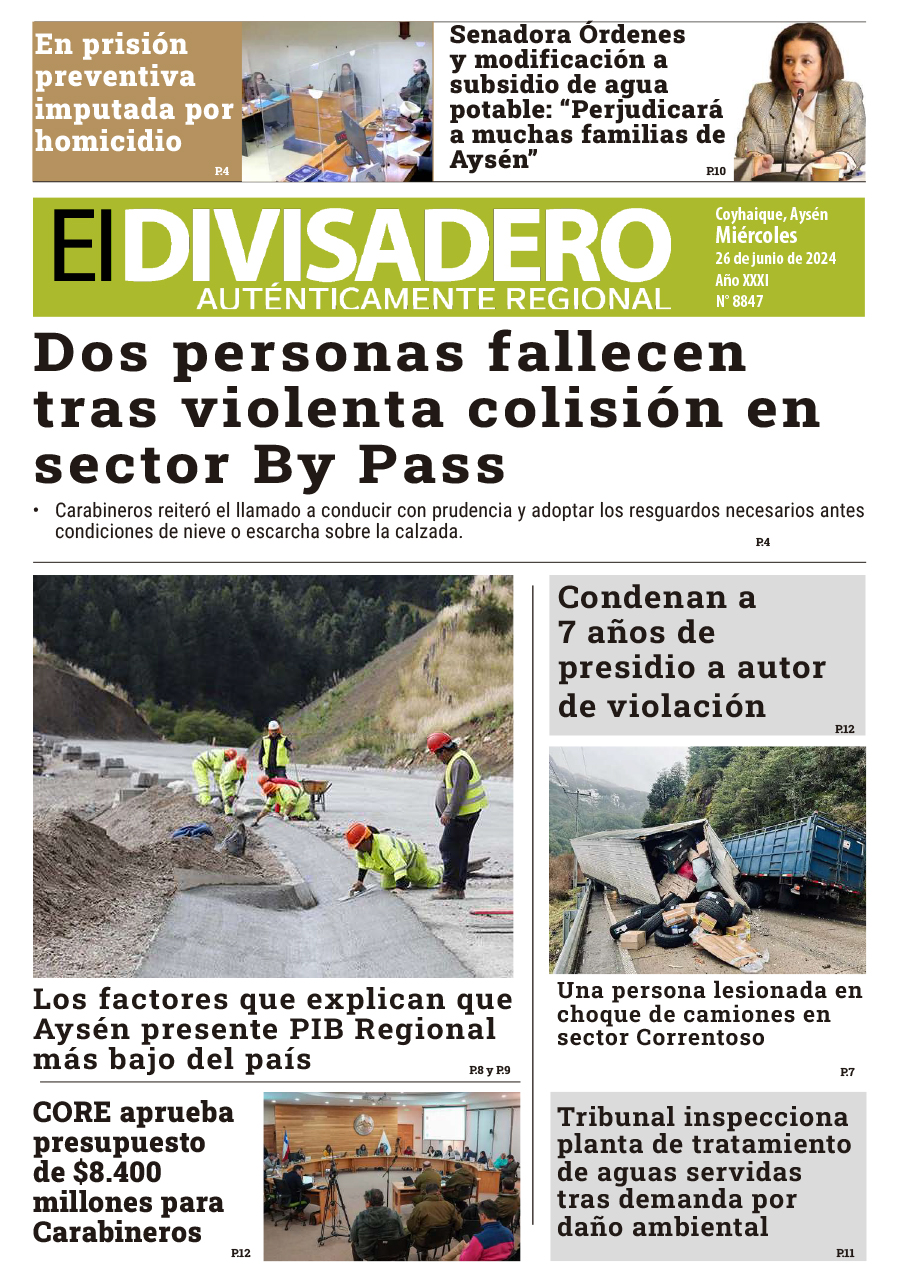 En prisión preventiva imputada por homicidio

P.4

Senadora Órdenes y modificación a subsidio de agua potable: "Perjudicará a muchas familias de Aysén"

P.10

El DIVISADERO
AUTÉNTICAMENTE REGIONAL

Coyhaique, Aysén
Miércoles
26 de junio de 2024
Año XXXI
N° 8847

Dos personas fallecen tras violenta colisión en sector By Pass

• Carabineros reiteró el llamado a conducir con prudencia y adoptar los resguardos necesarios antes condiciones de nieve o escarcha sobre la calzada.

P.4

Los factores que explican que Aysén presente PIB Regional más bajo del país

P.8 y P.9

CORE aprueba presupuesto de $8.400 millones para Carabineros

P.12

Condenan a 7 años de presidio a autor de violación

P.12

Una persona lesionada en choque de camiones en sector Correntoso

P.7

Tribunal inspecciona planta de tratamiento de aguas servidas tras demanda por daño ambiental

P.11